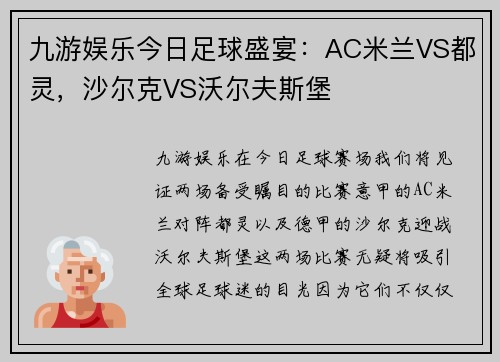 九游娱乐今日足球盛宴：AC米兰VS都灵，沙尔克VS沃尔夫斯堡

九游娱乐在今日足球赛场我们将见证两场备受瞩目的比赛意甲的AC米兰对阵都灵以及德甲的沙尔克迎战沃尔夫斯堡这两场比赛无疑将吸引全球足球迷的目光因为它们不仅仅